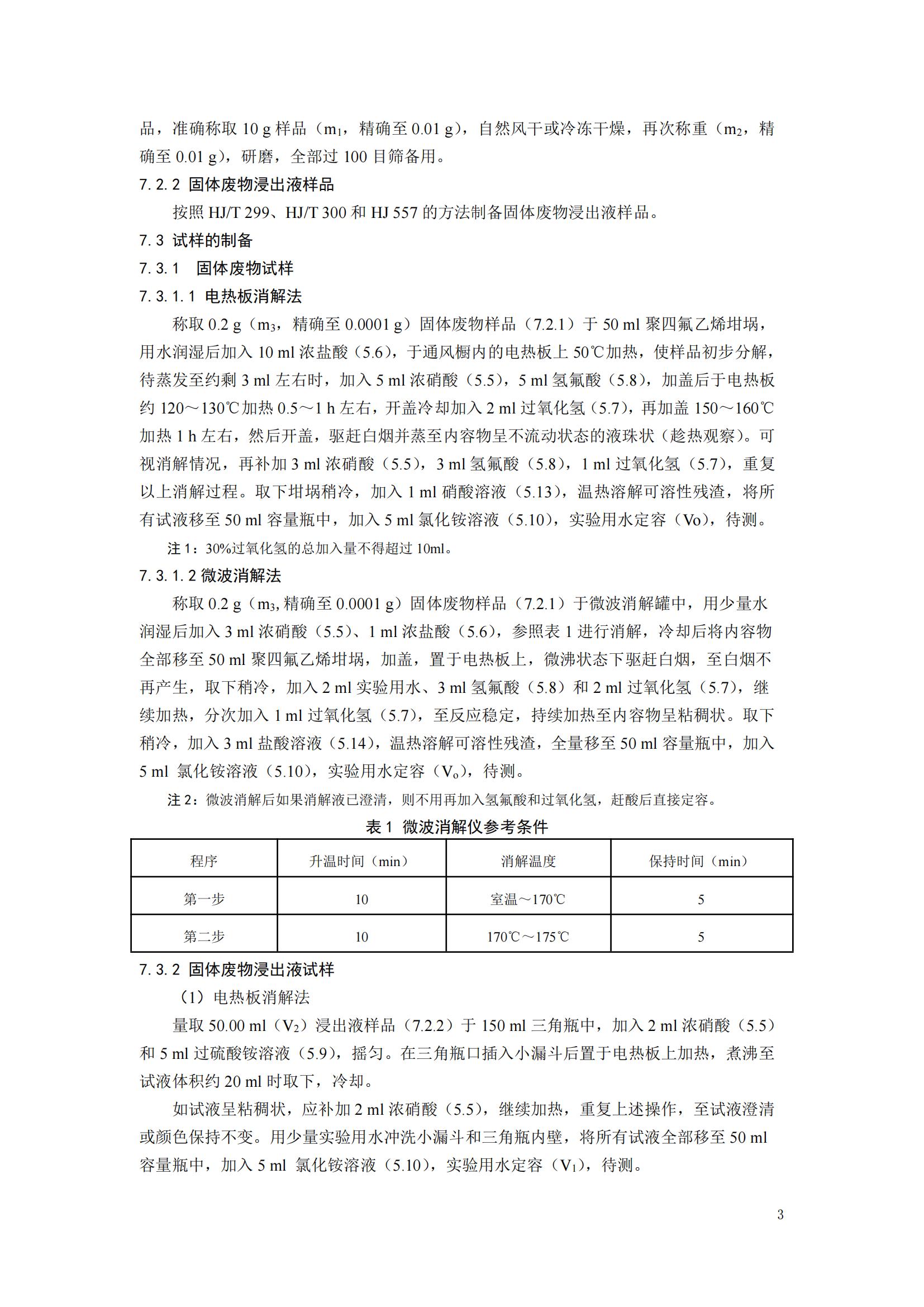 品，准确称取 10 g 样品（$m_1$，精确至 0.01 g），自然风干或冷冻干燥，再次称重（$m_2$，精确至 0.01 g），研磨，全部过 100 目筛备用。

7.2.2 固体废物浸出液样品

按照 HJ/T 299、HJ/T 300 和 HJ 557 的方法制备固体废物浸出液样品。

7.3 试样的制备

7.3.1 固体废物试样

7.3.1.1 电热板消解法

称取 0.2 g（$m_3$，精确至 0.0001 g）固体废物样品（7.2.1）于 50 ml 聚四氟乙烯坩埚，用水润湿后加入 10 ml 浓盐酸（5.6），于通风橱内的电热板上 50℃加热，使样品初步分解，待蒸发至约剩 3 ml 左右时，加入 5 ml 浓硝酸（5.5），5 ml 氢氟酸（5.8），加盖后于电热板约 120～130℃加热 0.5～1 h 左右，开盖冷却加入 2 ml 过氧化氢（5.7），再加盖 150～160℃加热 1 h 左右，然后开盖，驱赶白烟并蒸至内容物呈不流动状态的液珠状（趁热观察）。可视消解情况，再补加 3 ml 浓硝酸（5.5），3 ml 氢氟酸（5.8），1 ml 过氧化氢（5.7），重复以上消解过程。取下坩埚稍冷，加入 1 ml 硝酸溶液（5.13），温热溶解可溶性残渣，将所有试液移至 50 ml 容量瓶中，加入 5 ml 氯化铵溶液（5.10），实验用水定容（Vo），待测。

注 1：30%过氧化氢的总加入量不得超过 10ml。

7.3.1.2 微波消解法

称取 0.2 g（$m_3$, 精确至 0.0001 g）固体废物样品（7.2.1）于微波消解罐中，用少量水润湿后加入 3 ml 浓硝酸（5.5）、1 ml 浓盐酸（5.6），参照表 1 进行消解，冷却后将内容物全部移至 50 ml 聚四氟乙烯坩埚，加盖，置于电热板上，微沸状态下驱赶白烟，至白烟不再产生，取下稍冷，加入 2 ml 实验用水、3 ml 氢氟酸（5.8）和 2 ml 过氧化氢（5.7），继续加热，分次加入 1 ml 过氧化氢（5.7），至反应稳定，持续加热至内容物呈粘稠状。取下稍冷，加入 3 ml 盐酸溶液（5.14），温热溶解可溶性残渣，全量移至 50 ml 容量瓶中，加入 5 ml 氯化铵溶液（5.10），实验用水定容（$V_o$），待测。

注 2：微波消解后如果消解液已澄清，则不用再加入氢氟酸和过氧化氢，赶酸后直接定容。

表 1 微波消解仪参考条件

| 程序 | 升温时间（min） | 消解温度 | 保持时间（min） |
|---|---|---|---|
| 第一步 | 10 | 室温～170℃ | 5 |
| 第二步 | 10 | 170℃～175℃ | 5 |

7.3.2 固体废物浸出液试样

（1）电热板消解法

量取 50.00 ml（$V_2$）浸出液样品（7.2.2）于 150 ml 三角瓶中，加入 2 ml 浓硝酸（5.5）和 5 ml 过硫酸铵溶液（5.9），摇匀。在三角瓶口插入小漏斗后置于电热板上加热，煮沸至试液体积约 20 ml 时取下，冷却。

如试液呈粘稠状，应补加 2 ml 浓硝酸（5.5），继续加热，重复上述操作，至试液澄清或颜色保持不变。用少量实验用水冲洗小漏斗和三角瓶内壁，将所有试液全部移至 50 ml 容量瓶中，加入 5 ml 氯化铵溶液（5.10），实验用水定容（$V_1$），待测。

3